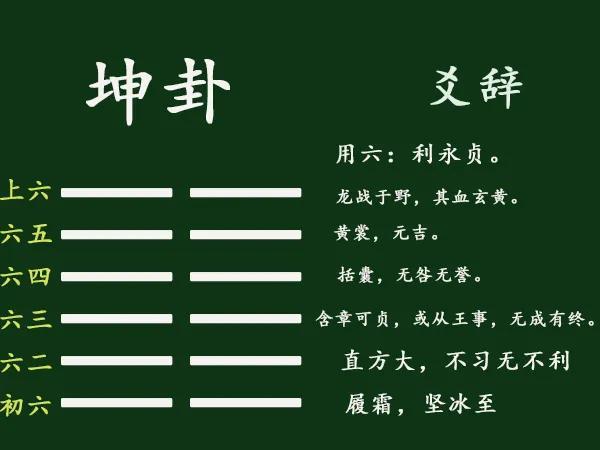 坤卦

爻辞

用六：利永贞。

上六 龙战于野，其血玄黄。

六五 黄裳，元吉。

六四 括囊，无咎无誉。

六三 含章可贞，或从王事，无成有终。

六二 直方大，不习无不利

初六 履霜，坚冰至